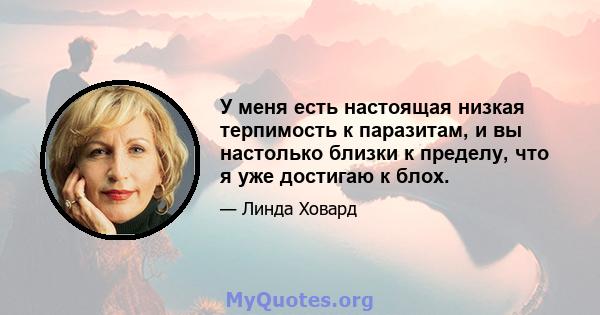 У меня есть настоящая низкая терпимость к паразитам, и вы настолько близки к пределу, что я уже достигаю к блох.

— Линда Ховард

MyQuotes.org